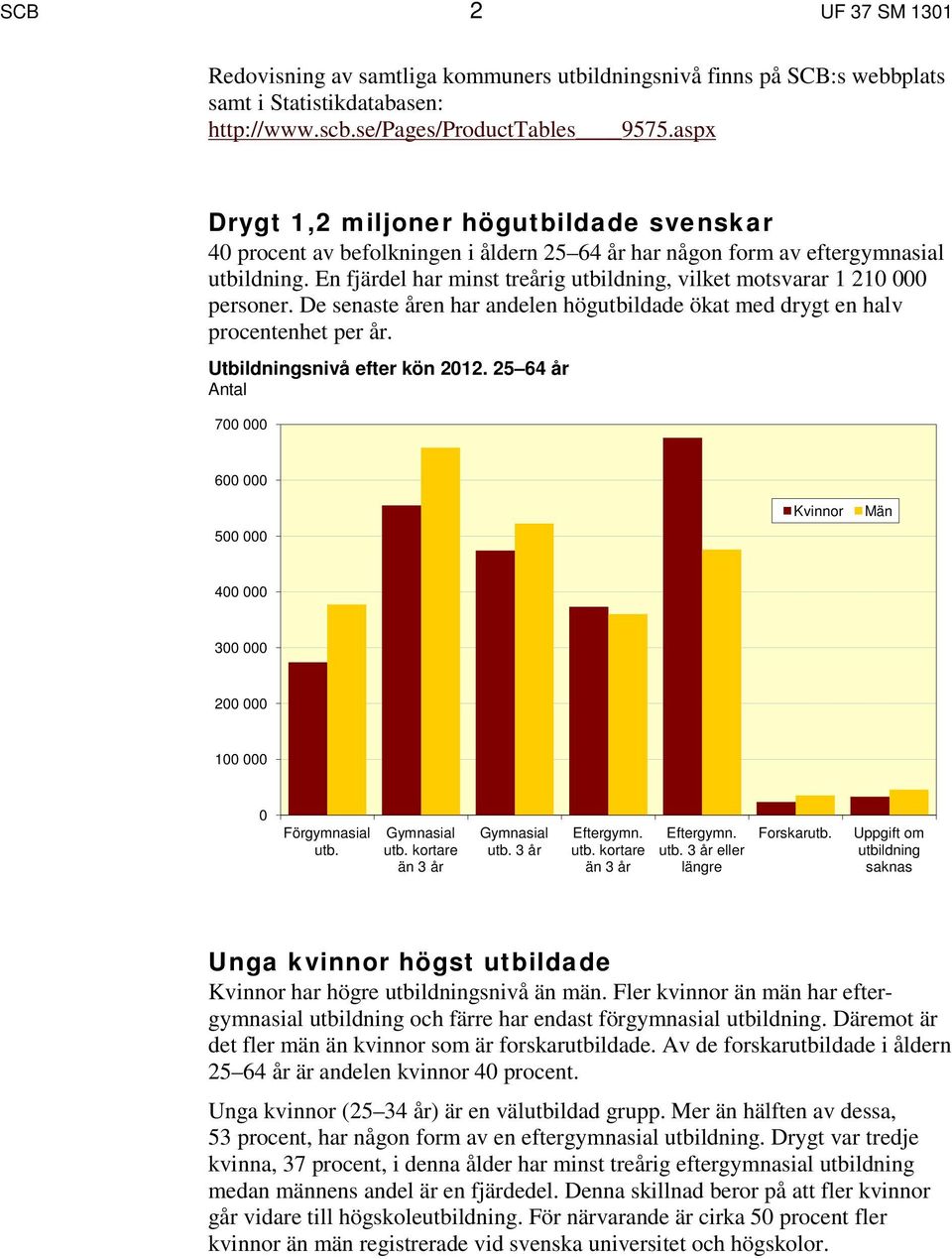 SCB 2 UF 37 SM 1301

Redovisning av samtliga kommuners utbildningsnivå finns på SCB:s webbplats samt i Statistikdatabasen:
http://www.scb.se/Pages/ProductTables____9575.aspx

Drygt 1,2 miljoner högutbildade svenskar
40 procent av befolkningen i åldern 25–64 år har någon form av eftergymnasial utbildning. En fjärdel har minst treårig utbildning, vilket motsvarar 1 210 000 personer. De senaste åren har andelen högutbildade ökat med drygt en halv procentenhet per år.

Utbildningsnivå efter kön 2012. 25–64 år
Antal

700 000
600 000
500 000
400 000
300 000
200 000
100 000
0

Kvinnor Män

Förgymnasial utb.
Gymnasial utb. kortare än 3 år
Gymnasial utb. 3 år
Eftergymn. utb. kortare än 3 år
Eftergymn. utb. 3 år eller längre
Forskarutb.
Uppgift om utbildning saknas

Unga kvinnor högst utbildade
Kvinnor har högre utbildningsnivå än män. Fler kvinnor än män har eftergymnasial utbildning och färre har endast förgymnasial utbildning. Däremot är det fler män än kvinnor som är forskarutbildade. Av de forskarutbildade i åldern 25–64 år är andelen kvinnor 40 procent.

Unga kvinnor (25–34 år) är en välutbildad grupp. Mer än hälften av dessa, 53 procent, har någon form av en eftergymnasial utbildning. Drygt var tredje kvinna, 37 procent, i denna ålder har minst treårig eftergymnasial utbildning medan männens andel är en fjärdedel. Denna skillnad beror på att fler kvinnor går vidare till högskoleutbildning. För närvarande är cirka 50 procent fler kvinnor än män registrerade vid svenska universitet och högskolor.